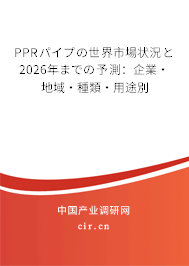 PPRパイプの世界市場状況と2026年までの予測：企業・地域・種類・用途別

中国产业调研网

cir.cn